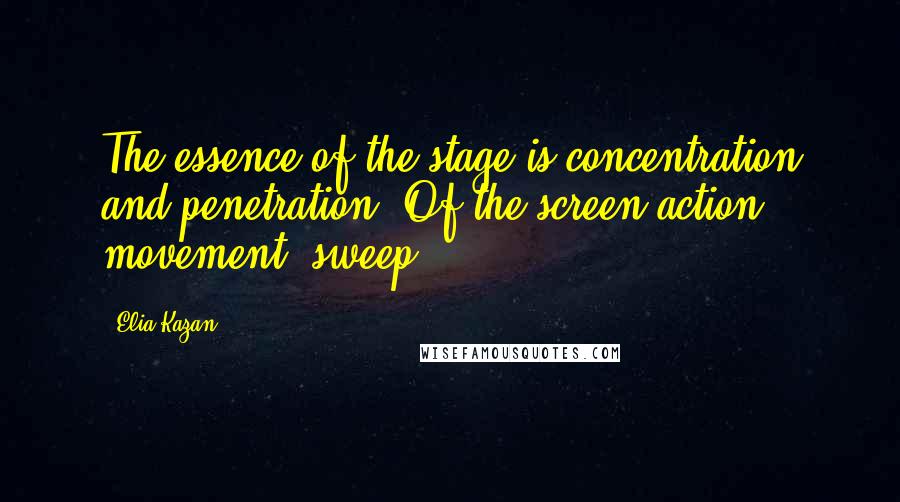 The essence of the stage is concentration and penetration. Of the screen action, movement, sweep.

Elia Kazan

WISEFAMOUSQUOTES.COM